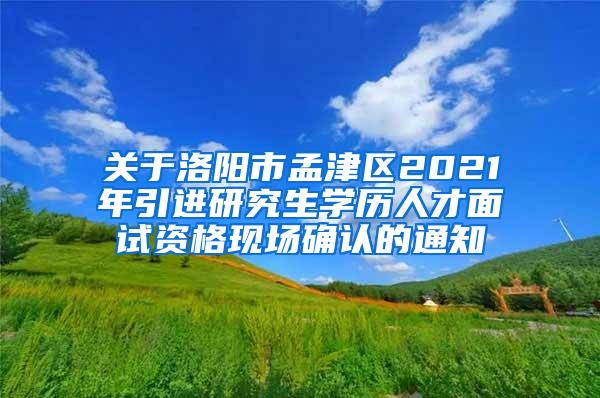 关于洛阳市孟津区2021年引进研究生学历人才面试资格现场确认的通知